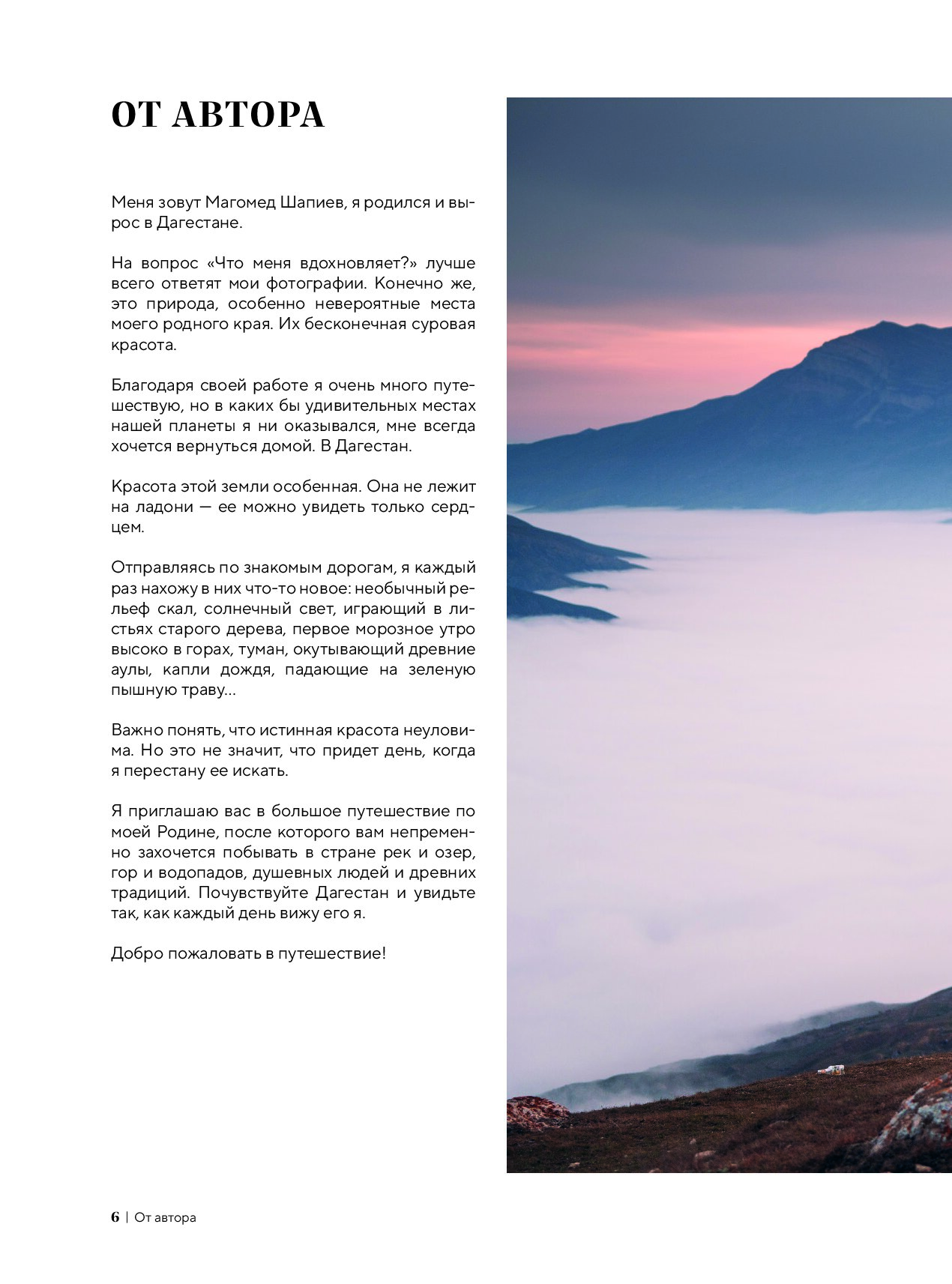 ОТ АВТОРА

Меня зовут Магомед Шапиев, я родился и вырос в Дагестане.

На вопрос «Что меня вдохновляет?» лучше всего ответят мои фотографии. Конечно же, это природа, особенно невероятные места моего родного края. Их бесконечная суровая красота.

Благодаря своей работе я очень много путешествую, но в каких бы удивительных местах нашей планеты я ни оказывался, мне всегда хочется вернуться домой. В Дагестан.

Красота этой земли особенная. Она не лежит на ладони — ее можно увидеть только сердцем.

Отправляясь по знакомым дорогам, я каждый раз нахожу в них что-то новое: необычный рельеф скал, солнечный свет, играющий в листьях старого дерева, первое морозное утро высоко в горах, туман, окутывающий древние аулы, капли дождя, падающие на зеленую пышную траву...

Важно понять, что истинная красота неуловима. Но это не значит, что придет день, когда я перестану ее искать.

Я приглашаю вас в большое путешествие по моей Родине, после которого вам непременно захочется побывать в стране рек и озер, гор и водопадов, душевных людей и древних традиций. Почувствуйте Дагестан и увидьте так, как каждый день вижу его я.

Добро пожаловать в путешествие!

6 | От автора